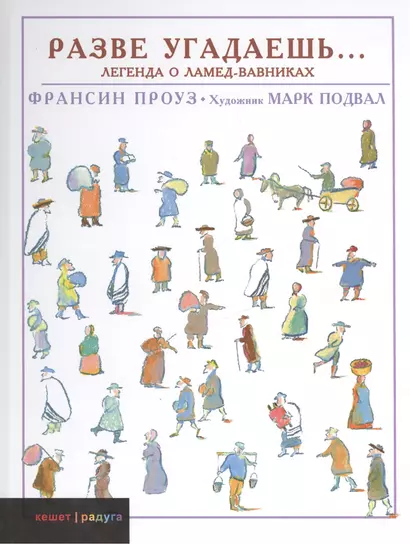 РАЗВЕ УГАДАЕШЬ...
ЛЕГЕНДА О ЛАМЕД-ВАВНИКАХ

ФРАНСИН ПРОУЗ • Художник МАРК ПОДВАЛ

кешет | радуга